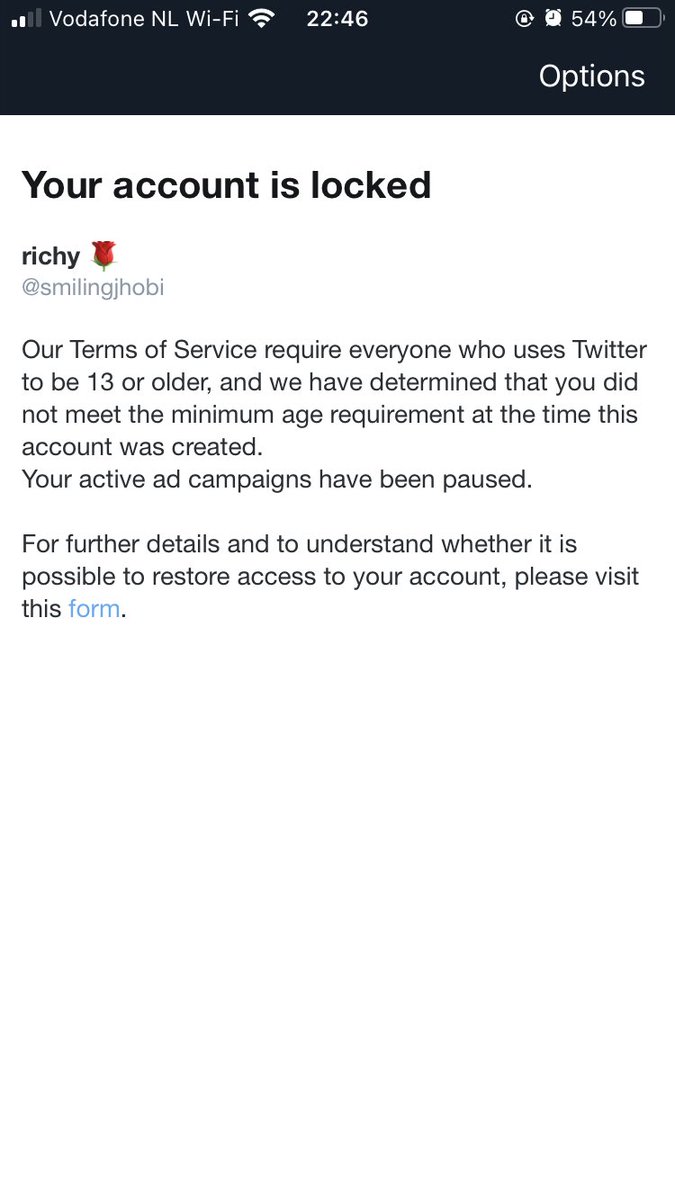 Vodafone NL Wi-Fi 22:46 54%

Options

Your account is locked

richy 🌹
@smilingjhobi

Our Terms of Service require everyone who uses Twitter to be 13 or older, and we have determined that you did not meet the minimum age requirement at the time this account was created.
Your active ad campaigns have been paused.

For further details and to understand whether it is possible to restore access to your account, please visit this form.